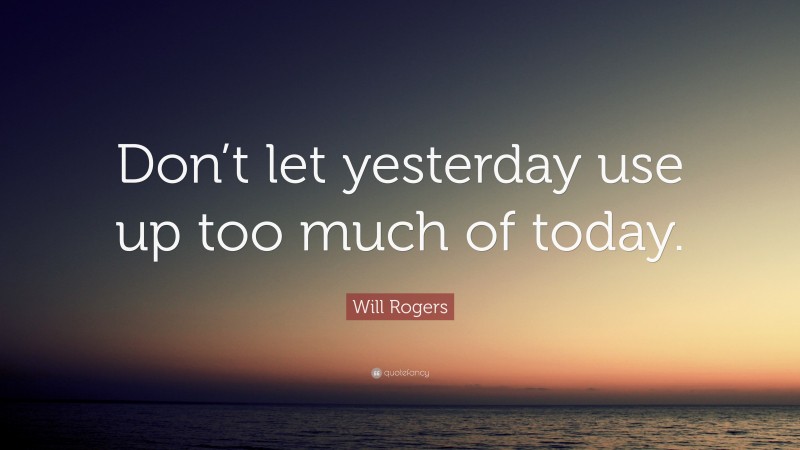 Don’t let yesterday use up too much of today.

Will Rogers

quotefancy